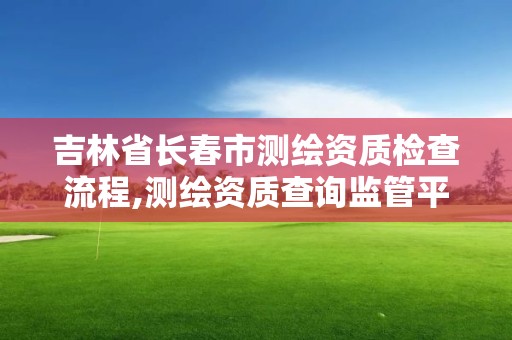 吉林省长春市测绘资质检查流程,测绘资质查询监管平